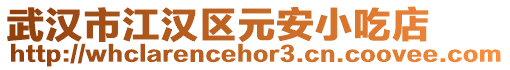 武汉市江汉区元安小吃店
http://whclarencehor3.cn.coovee.com